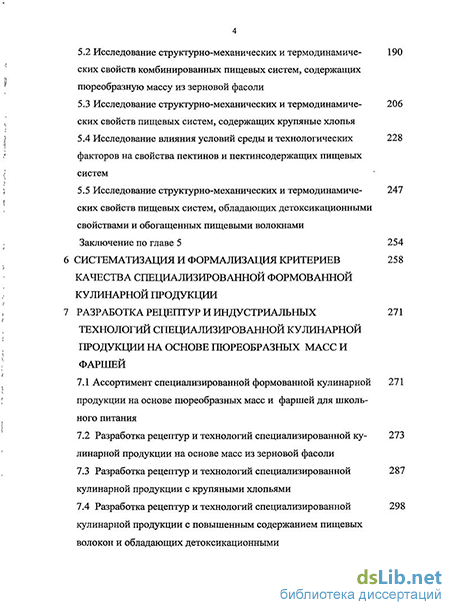 4

5.2 Исследование структурно-механических и термодинамических свойств комбинированных пищевых систем, содержащих пюреобразную массу из зерновой фасоли 190

5.3 Исследование структурно-механических и термодинамических свойств пищевых систем, содержащих крупяные хлопья 206

5.4 Исследование влияния условий среды и технологических факторов на свойства пектинов и пектинсодержащих пищевых систем 228

5.5 Исследование структурно-механических и термодинамических свойств пищевых систем, обладающих детоксикационными свойствами и обогащенных пищевыми волокнами 247

Заключение по главе 5 254

6 СИСТЕМАТИЗАЦИЯ И ФОРМАЛИЗАЦИЯ КРИТЕРИЕВ КАЧЕСТВА СПЕЦИАЛИЗИРОВАННОЙ ФОРМОВАННОЙ КУЛИНАРНОЙ ПРОДУКЦИИ 258

7 РАЗРАБОТКА РЕЦЕПТУР И ИНДУСТРИАЛЬНЫХ ТЕХНОЛОГИЙ СПЕЦИАЛИЗИРОВАННОЙ КУЛИНАРНОЙ ПРОДУКЦИИ НА ОСНОВЕ ПЮРЕОБРАЗНЫХ МАСС И ФАРШЕЙ 271

7.1 Ассортимент специализированной формованной кулинарной продукции на основе пюреобразных масс и фаршей для школьного питания 271

7.2 Разработка рецептур и технологий специализированной кулинарной продукции на основе масс из зерновой фасоли 273

7.3 Разработка рецептур и технологий специализированной кулинарной продукции с крупяными хлопьями 287

7.4 Разработка рецептур и технологий специализированной кулинарной продукции с повышенным содержанием пищевых волокон и обладающих детоксикационными 298

dsLib.net
библиотека диссертаций